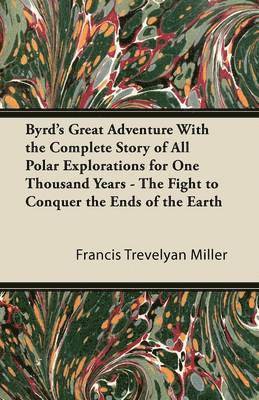 Byrd's Great Adventure With the Complete Story of All Polar Explorations for One Thousand Years - The Fight to Conquer the Ends of the Earth

Francis Trevelyan Miller